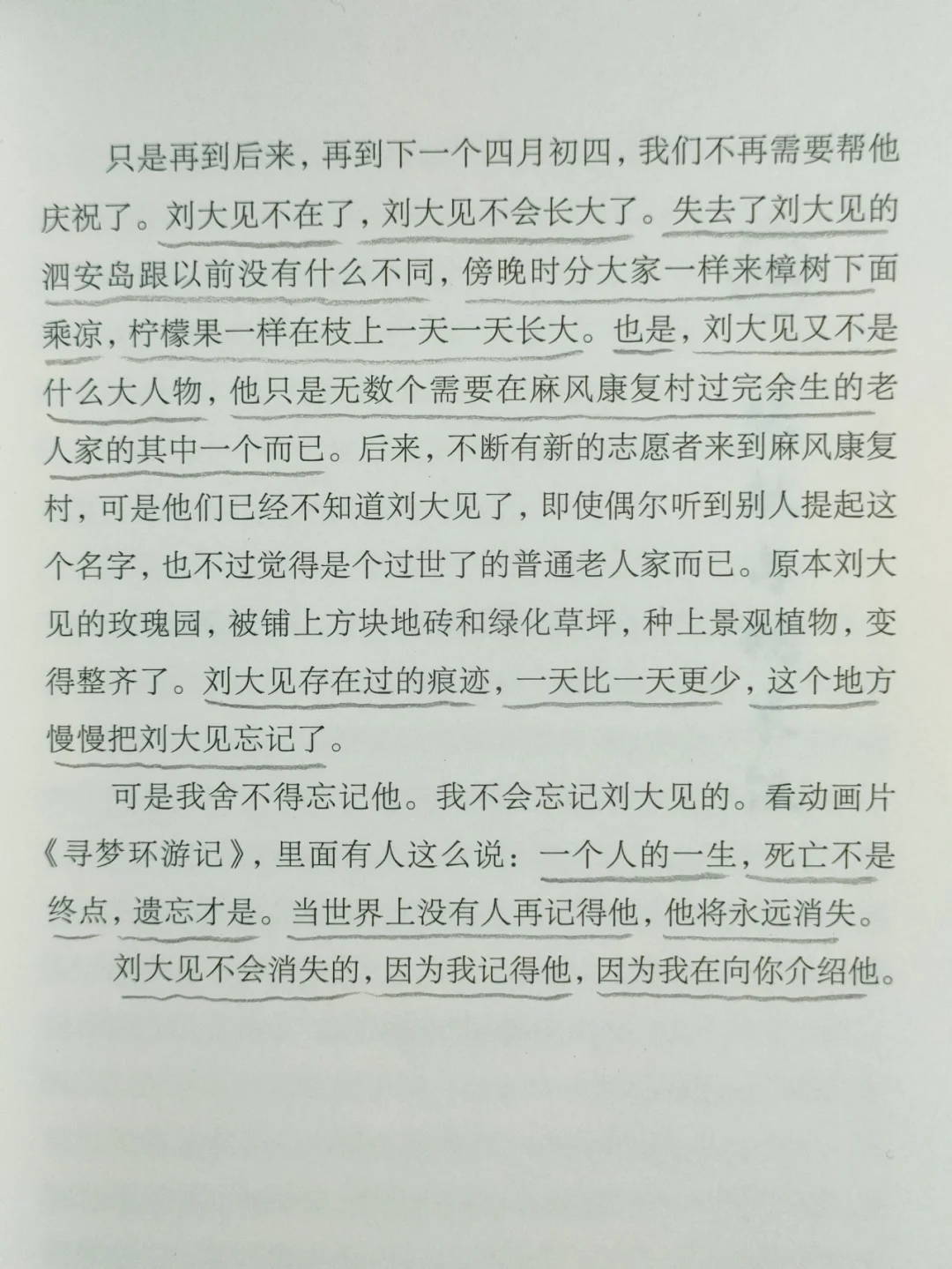 只是再到后来，再到下一个四月初四，我们不再需要帮他庆祝了。刘大见不在了，刘大见不会长大了。失去了刘大见的泗安岛跟以前没有什么不同，傍晚时分大家一样来樟树下面乘凉，柠檬果一样在枝上一天一天长大。也是，刘大见又不是什么大人物，他只是无数个需要在麻风康复村过完余生的老人家的其中一个而已。后来，不断有新的志愿者来到麻风康复村，可是他们已经不知道刘大见了，即使偶尔听到别人提起这个名字，也不过觉得是个过世了的普通老人家而已。原本刘大见的玫瑰园，被铺上方块地砖和绿化草坪，种上景观植物，变得整齐了。刘大见存在过的痕迹，一天比一天更少，这个地方慢慢把刘大见忘记了。

可是我舍不得忘记他。我不会忘记刘大见的。看动画片《寻梦环游记》，里面有人这么说：一个人的一生，死亡不是终点，遗忘才是。当世界上没有人再记得他，他将永远消失。

刘大见不会消失的，因为我记得他，因为我在向你介绍他。